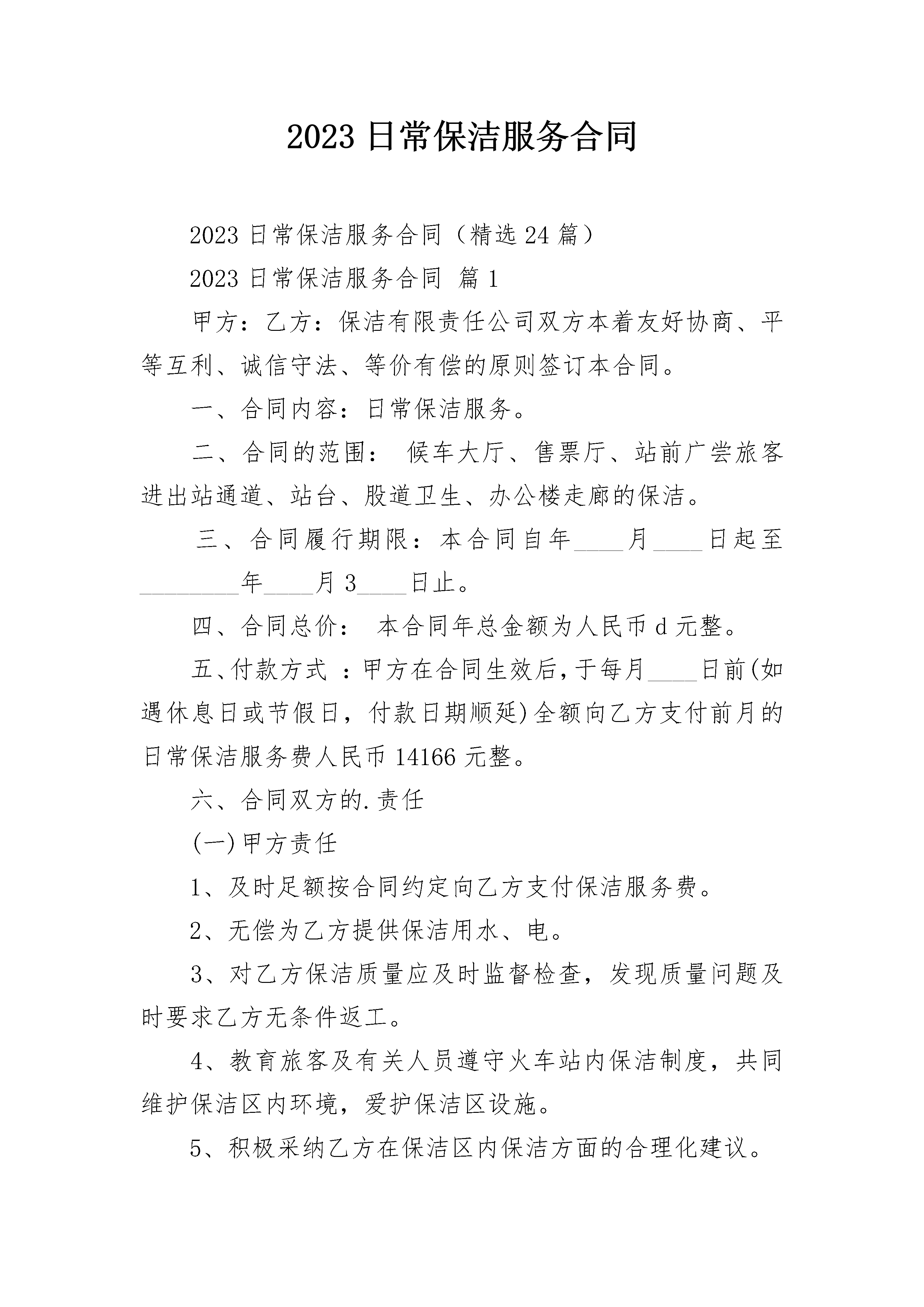 2023日常保洁服务合同

2023日常保洁服务合同（精选24篇）

2023日常保洁服务合同 篇1

甲方：乙方：保洁有限责任公司双方本着友好协商、平等互利、诚信守法、等价有偿的原则签订本合同。

一、合同内容：日常保洁服务。

二、合同的范围： 候车大厅、售票厅、站前广尝旅客进出站通道、站台、股道卫生、办公楼走廊的保洁。

三、合同履行期限：本合同自年____月____日起至____年____月3____日止。

四、合同总价： 本合同年总金额为人民币d元整。

五、付款方式 ：甲方在合同生效后，于每月____日前(如遇休息日或节假日，付款日期顺延)全额向乙方支付前月的日常保洁服务费人民币14166元整。

六、合同双方的.责任

(一)甲方责任

1、及时足额按合同约定向乙方支付保洁服务费。

2、无偿为乙方提供保洁用水、电。

3、对乙方保洁质量应及时监督检查，发现质量问题及时要求乙方无条件返工。

4、教育旅客及有关人员遵守火车站内保洁制度，共同维护保洁区内环境，爱护保洁区设施。

5、积极采纳乙方在保洁区内保洁方面的合理化建议。